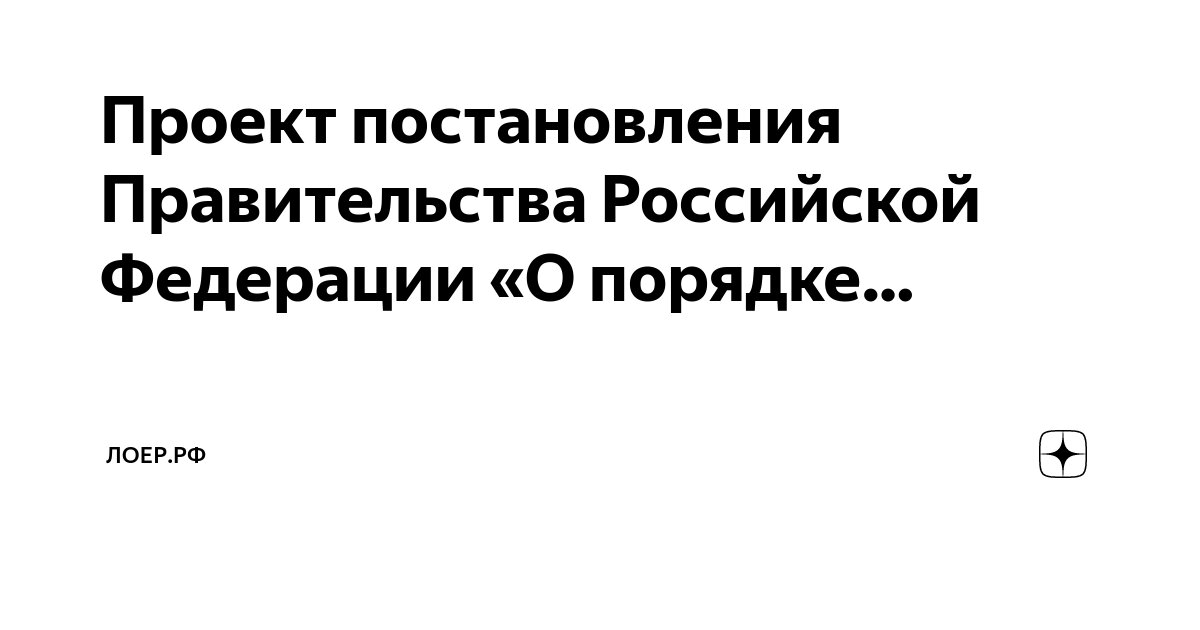 Проект постановления Правительства Российской Федерации «О порядке...

ЛОЕР.РФ